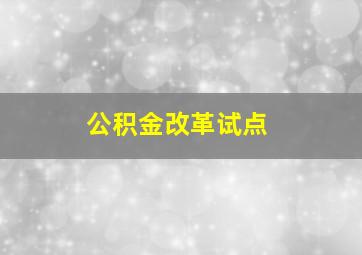 公积金改革试点